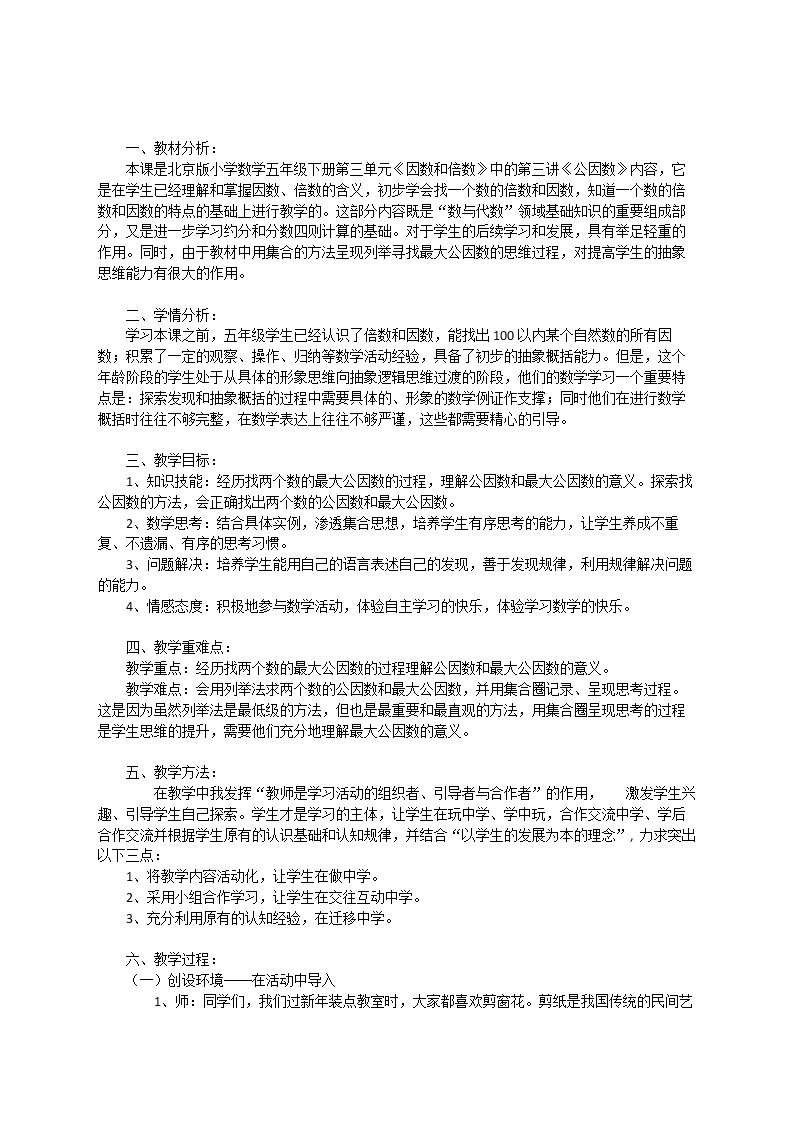 一、教材分析：

本课是北京版小学数学五年级下册第三单元《因数和倍数》中的第三讲《公因数》内容，它是在学生已经理解和掌握因数、倍数的含义，初步学会找一个数的倍数和因数，知道一个数的倍数和因数的特点的基础上进行教学的。这部分内容既是“数与代数”领域基础知识的重要组成部分，又是进一步学习约分和分数四则计算的基础。对于学生的后续学习和发展，具有举足轻重的作用。同时，由于教材中用集合的方法呈现列举寻找最大公因数的思维过程，对提高学生的抽象思维能力有很大的作用。

二、学情分析：

学习本课之前，五年级学生已经认识了倍数和因数，能找出100以内某个自然数的所有因数；积累了一定的观察、操作、归纳等数学活动经验，具备了初步的抽象概括能力。但是，这个年龄阶段的学生处于从具体的形象思维向抽象逻辑思维过渡的阶段，他们的数学学习一个重要特点是：探索发现和抽象概括的过程中需要具体的、形象的数学例证作支撑；同时他们在进行数学概括时往往不够完整，在数学表达上往往不够严谨，这些都需要精心的引导。

三、教学目标：

1、知识技能：经历找两个数的最大公因数的过程，理解公因数和最大公因数的意义。探索找公因数的方法，会正确找出两个数的公因数和最大公因数。

2、数学思考：结合具体实例，渗透集合思想，培养学生有序思考的能力，让学生养成不重复、不遗漏、有序的思考习惯。

3、问题解决：培养学生能用自己的语言表述自己的发现，善于发现规律，利用规律解决问题的能力。

4、情感态度：积极地参与数学活动，体验自主学习的快乐，体验学习数学的快乐。

四、教学重难点：

教学重点：经历找两个数的最大公因数的过程理解公因数和最大公因数的意义。

教学难点：会用列举法求两个数的公因数和最大公因数，并用集合圈记录、呈现思考过程。这是因为虽然列举法是最低级的方法，但也是最重要和最直观的方法，用集合圈呈现思考的过程是学生思维的提升，需要他们充分地理解最大公因数的意义。

五、教学方法：

在教学中我发挥“教师是学习活动的组织者、引导者与合作者”的作用， 激发学生兴趣、引导学生自己探索。学生才是学习的主体，让学生在玩中学、学中玩，合作交流中学、学后合作交流并根据学生原有的认识基础和认知规律，并结合“以学生的发展为本的理念”，力求突出以下三点：

1、将教学内容活动化，让学生在做中学。

2、采用小组合作学习，让学生在交往互动中学。

3、充分利用原有的认知经验，在迁移中学。

六、教学过程：

（一）创设环境——在活动中导入

1、师：同学们，我们过新年装点教室时，大家都喜欢剪窗花。剪纸是我国传统的民间艺